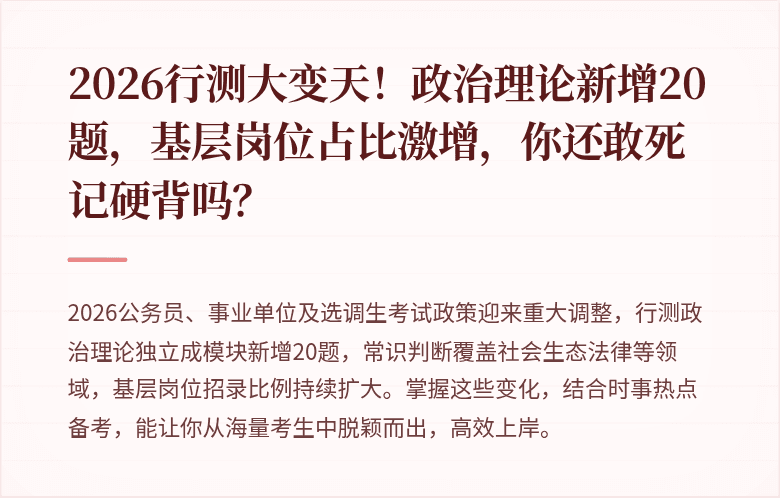 2026行测大变天！政治理论新增20题，基层岗位占比激增，你还敢死记硬背吗？

2026公务员、事业单位及选调生考试政策迎来重大调整，行测政治理论独立成模块新增20题，常识判断覆盖社会生态法律等领域，基层岗位招录比例持续扩大。掌握这些变化，结合时事热点备考，能让你从海量考生中脱颖而出，高效上岸。